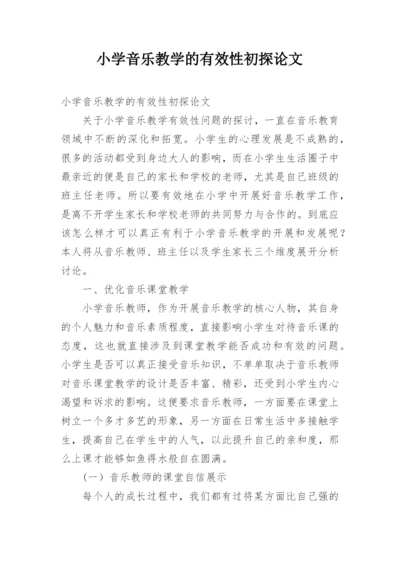 小学音乐教学的有效性初探论文

小学音乐教学的有效性初探论文

关于小学音乐教学有效性问题的探讨，一直在音乐教育领域中不断的深化和拓宽。小学生的心理发展是不成熟的，很多的活动都受到身边大人的影响，而在小学生生活圈子中最亲近的便是自己的家长和学校的老师，尤其是自己班级的班主任老师。所以要有效地在小学中开展好音乐教学工作，是离不开学生家长和学校老师的共同努力与合作的。到底应该怎么样才可以真正有利于小学音乐教学的开展和发展呢？本人将从音乐教师、班主任以及学生家长三个维度展开分析讨论。

一、优化音乐课堂教学

小学音乐教师，作为开展音乐教学的核心人物，其自身的个人魅力和音乐素质程度，直接影响小学生对待音乐课的态度，这也就直接涉及到课堂教学能否成功和有效的问题。小学生是否可以真正接受音乐知识，不单单取决于音乐教师对音乐课堂教学的设计是否丰富、精彩，还受到小学生内心渴望和诉求的影响。这便要求音乐教师，一方面要在课堂上树立一个多才多艺的形象，另一方面在日常生活中多接触学生，提高自己在学生中的人气，以此提升自己的亲和度，那么上课才能够如鱼得水般自在圆满。

（一）音乐教师的课堂自信展示

每个人的成长过程中，我们都有过将某方面比自己强的